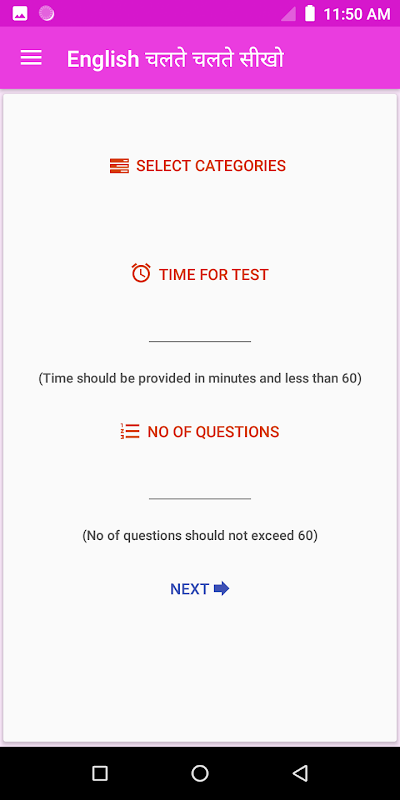 11:50 AM

English चलते चलते सीखो

SELECT CATEGORIES

TIME FOR TEST

(Time should be provided in minutes and less than 60)

NO OF QUESTIONS

(No of questions should not exceed 60)

NEXT